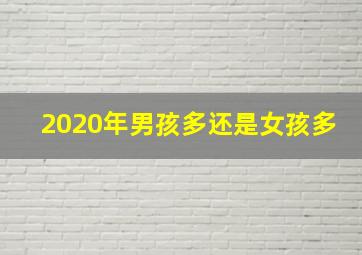 2020年男孩多还是女孩多